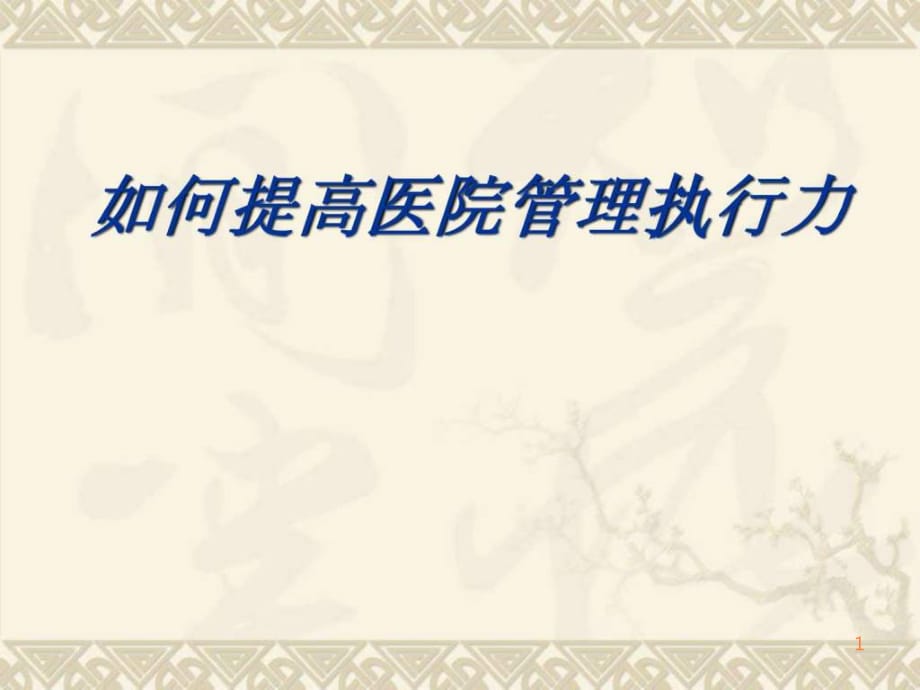 如何提高医院管理执行力

1